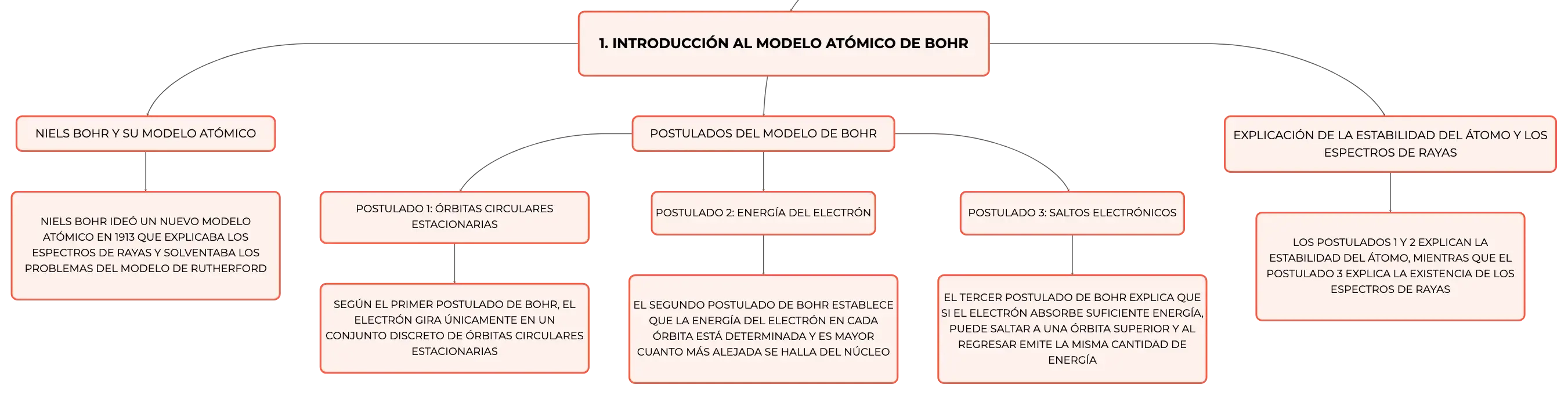 1. INTRODUCCIÓN AL MODELO ATÓMICO DE BOHR

NIELS BOHR Y SU MODELO ATÓMICO

NIELS BOHR IDEÓ UN NUEVO MODELO ATÓMICO EN 1913 QUE EXPLICABA LOS ESPECTROS DE RAYAS Y SOLVENTABA LOS PROBLEMAS DEL MODELO DE RUTHERFORD

POSTULADOS DEL MODELO DE BOHR

POSTULADO 1: ÓRBITAS CIRCULARES ESTACIONARIAS

SEGÚN EL PRIMER POSTULADO DE BOHR, EL ELECTRÓN GIRA ÚNICAMENTE EN UN CONJUNTO DISCRETO DE ÓRBITAS CIRCULARES ESTACIONARIAS

POSTULADO 2: ENERGÍA DEL ELECTRÓN

EL SEGUNDO POSTULADO DE BOHR ESTABLECE QUE LA ENERGÍA DEL ELECTRÓN EN CADA ÓRBITA ESTÁ DETERMINADA Y ES MAYOR CUANTO MÁS ALEJADA SE HALLA DEL NÚCLEO

POSTULADO 3: SALTOS ELECTRÓNICOS

EL TERCER POSTULADO DE BOHR EXPLICA QUE SI EL ELECTRÓN ABSORBE SUFICIENTE ENERGÍA, PUEDE SALTAR A UNA ÓRBITA SUPERIOR Y AL REGRESAR EMITE LA MISMA CANTIDAD DE ENERGÍA

EXPLICACIÓN DE LA ESTABILIDAD DEL ÁTOMO Y LOS ESPECTROS DE RAYAS

LOS POSTULADOS 1 Y 2 EXPLICAN LA ESTABILIDAD DEL ÁTOMO, MIENTRAS QUE EL POSTULADO 3 EXPLICA LA EXISTENCIA DE LOS ESPECTROS DE RAYAS